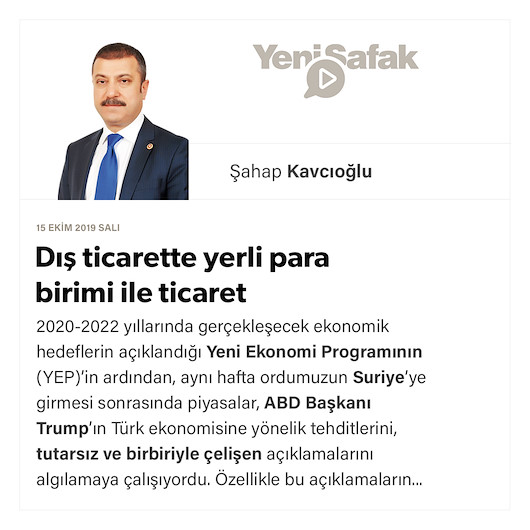 Yeni Şafak

Şahap Kavcıoğlu

15 EKİM 2019 SALI

Dış ticarette yerli para birimi ile ticaret

2020-2022 yıllarında gerçekleşecek ekonomik hedeflerin açıklandığı Yeni Ekonomi Programının (YEP)'in ardından, aynı hafta ordumuzun Suriye'ye girmesi sonrasında piyasalar, ABD Başkanı Trump'ın Türk ekonomisine yönelik tehditlerini, tutarsız ve birbiriyle çelişen açıklamalarını algılamaya çalışıyordu. Özellikle bu açıklamaların...